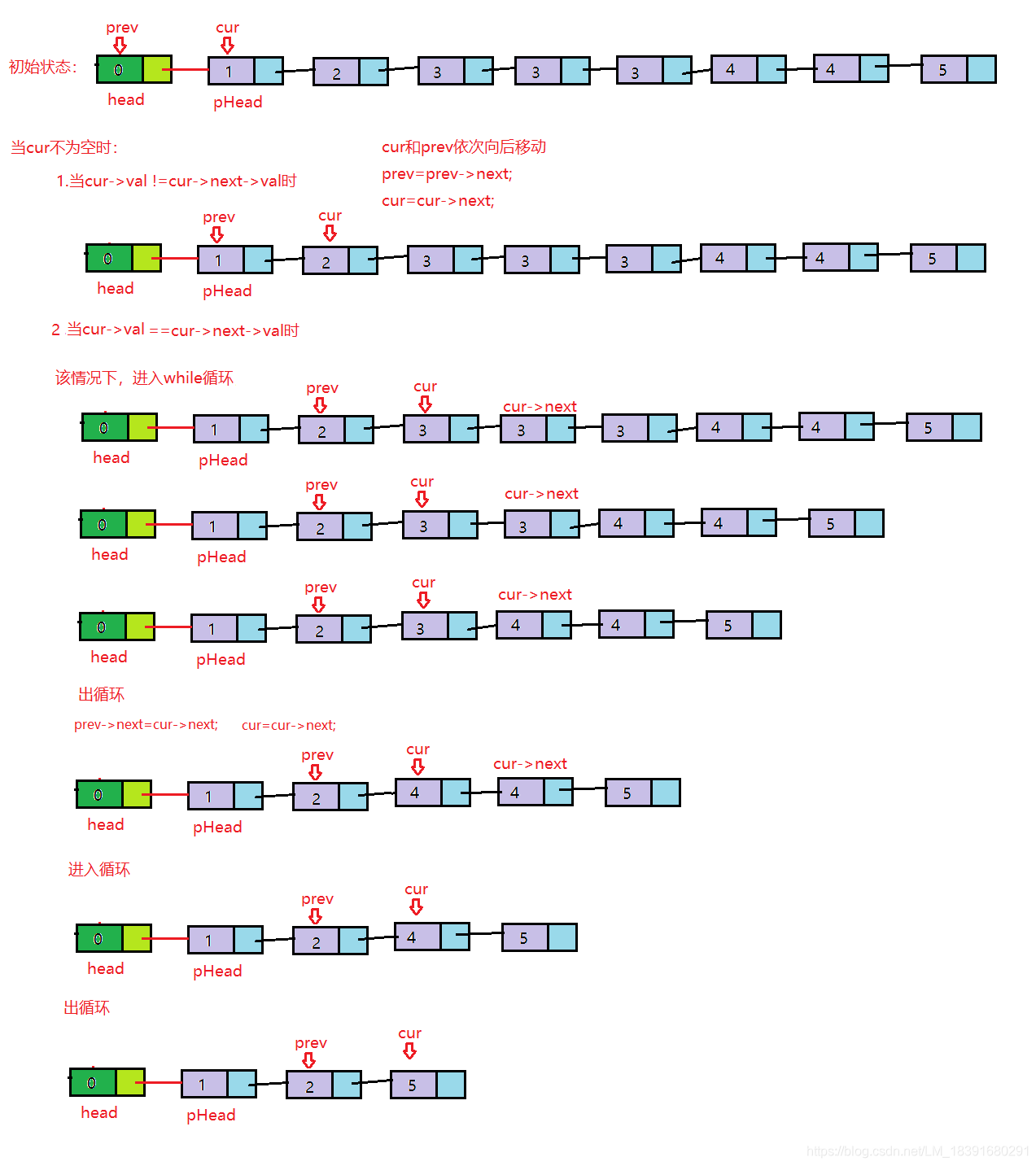 prev cur
初始状态: 0 1 2 3 3 3 4 4 5
head pHead

当cur不为空时:
1.当cur->val !=cur->next->val时

cur和prev依次向后移动
prev=prev->next;
cur=cur->next;

prev cur
0 1 2 3 3 3 4 4 5
head pHead

2 当cur->val ==cur->next->val时

该情况下，进入while循环

prev cur cur->next
0 1 2 3 3 3 4 4 5
head pHead

prev cur cur->next
0 1 2 3 3 4 4 5
head pHead

prev cur cur->next
0 1 2 3 4 4 5
head pHead

出循环
prev->next=cur->next; cur=cur->next;

prev cur cur->next
0 1 2 4 4 5
head pHead

进入循环

prev cur
0 1 2 4 5
head pHead

出循环

prev cur
0 1 2 5
head pHead

https://blog.csdn.net/LM_18391680291